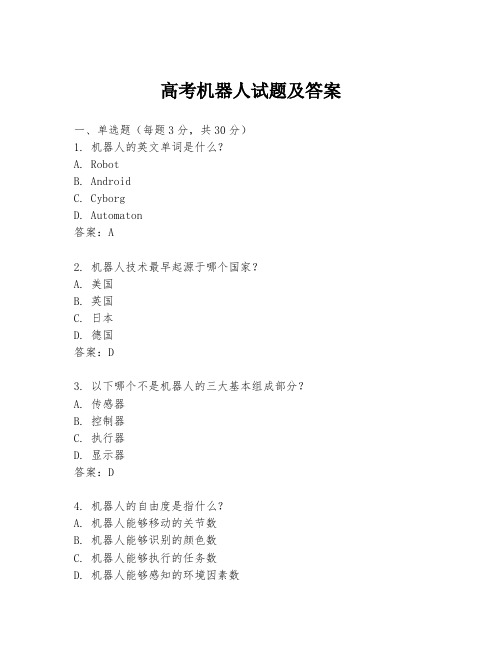 高考机器人试题及答案

一、单选题（每题3分，共30分）
1. 机器人的英文单词是什么？
A. Robot
B. Android
C. Cyborg
D. Automaton
答案：A

2. 机器人技术最早起源于哪个国家？
A. 美国
B. 英国
C. 日本
D. 德国
答案：D

3. 以下哪个不是机器人的三大基本组成部分？
A. 传感器
B. 控制器
C. 执行器
D. 显示器
答案：D

4. 机器人的自由度是指什么？
A. 机器人能够移动的关节数
B. 机器人能够识别的颜色数
C. 机器人能够执行的任务数
D. 机器人能够感知的环境因素数